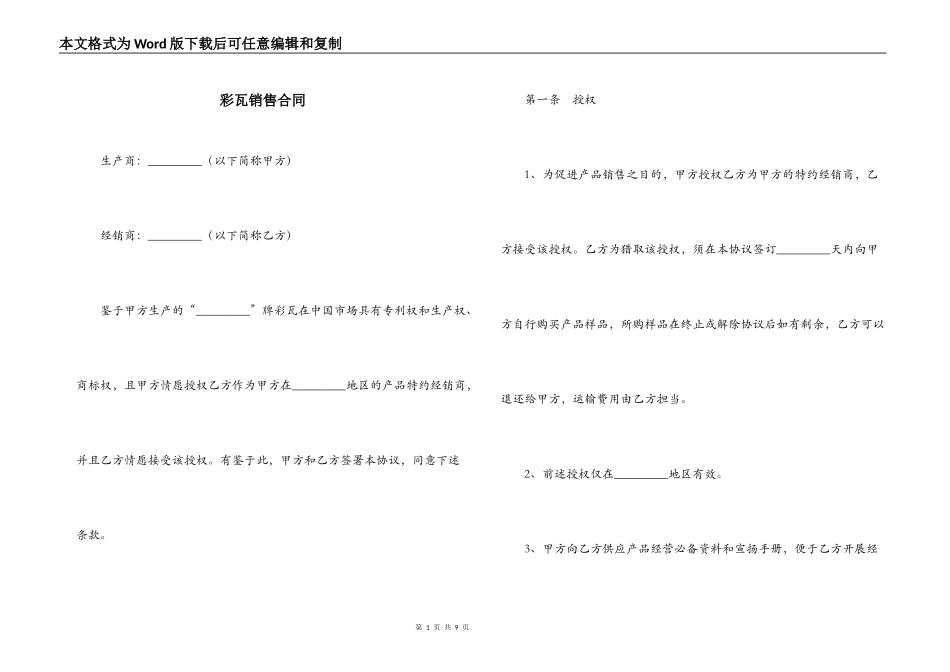 本文格式为Word版下载后可任意编辑和复制

彩瓦销售合同

生产商：_________（以下简称甲方）

经销商：_________（以下简称乙方）

鉴于甲方生产的“_________”牌彩瓦在中国市场具有专利权和生产权、商标权，且甲方情愿授权乙方作为甲方在_________地区的产品特约经销商，并且乙方情愿接受该授权。有鉴于此，甲方和乙方签署本协议，同意下述条款。

第一条　授权

1、为促进产品销售之目的，甲方授权乙方为甲方的特约经销商，乙方接受该授权。乙方为猎取该授权，须在本协议签订_________天内向甲方自行购买产品样品，所购样品在终止或解除协议后如有剩余，乙方可以退还给甲方，运输费用由乙方担当。

2、前述授权仅在_________地区有效。

3、甲方向乙方供应产品经营必备资料和宣扬手册，便于乙方开展经

第 1 页 共 9 页